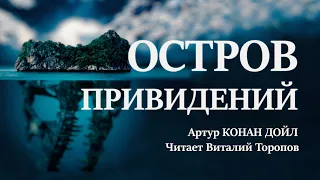 ОСТРОВ
ПРИВИДЕНИЙ

Артур КОНАН ДОЙЛ
Читает Виталий Торопов